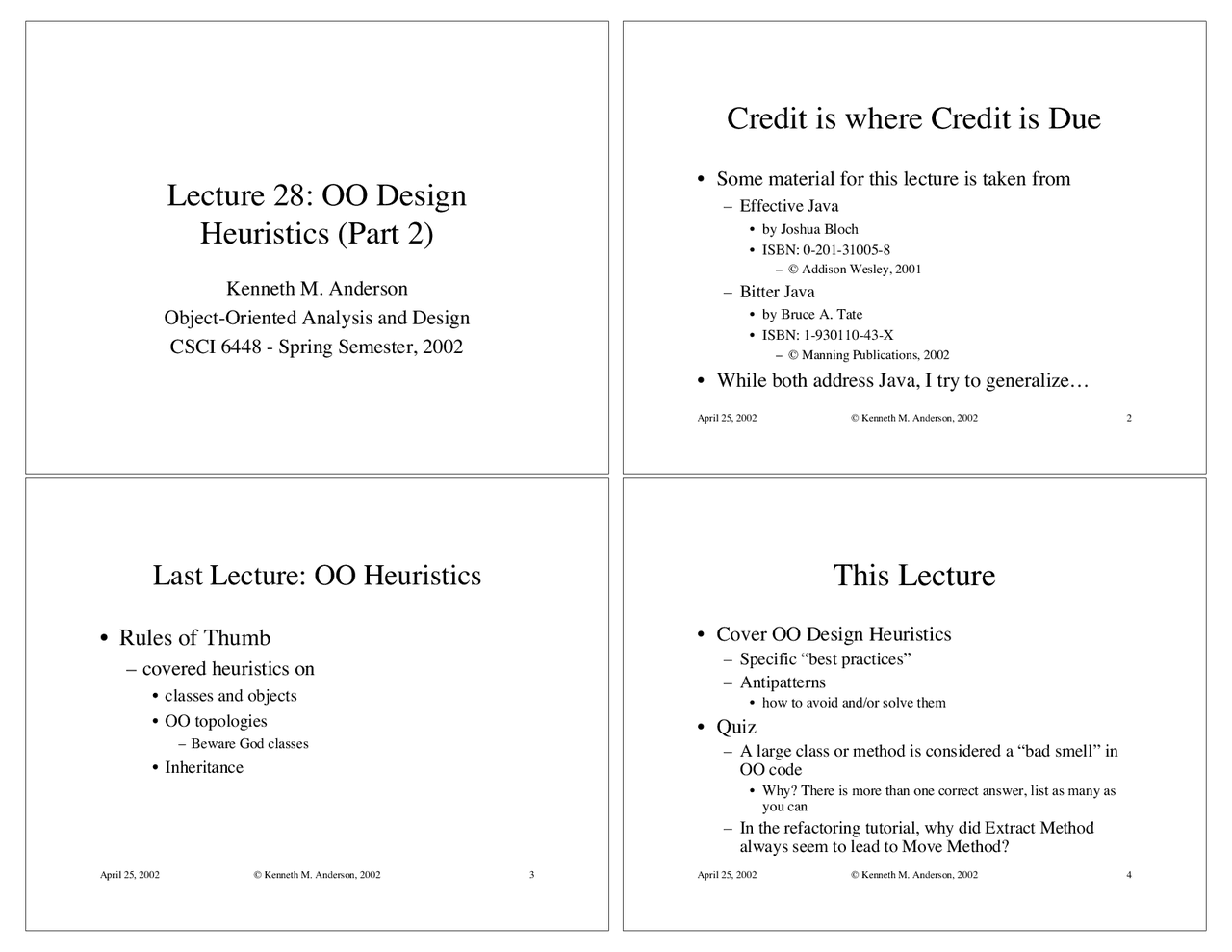 Lecture 28: OO Design Heuristics (Part 2)

Kenneth M. Anderson
Object-Oriented Analysis and Design
CSCI 6448 - Spring Semester, 2002

Credit is where Credit is Due

• Some material for this lecture is taken from
– Effective Java
• by Joshua Bloch
• ISBN: 0-201-31005-8
– © Addison Wesley, 2001
– Bitter Java
• by Bruce A. Tate
• ISBN: 1-930110-43-X
– © Manning Publications, 2002
• While both address Java, I try to generalize…

April 25, 2002 © Kenneth M. Anderson, 2002 2

Last Lecture: OO Heuristics

• Rules of Thumb
– covered heuristics on
• classes and objects
• OO topologies
– Beware God classes
• Inheritance

April 25, 2002 © Kenneth M. Anderson, 2002 3

This Lecture

• Cover OO Design Heuristics
– Specific “best practices”
– Antipatterns
• how to avoid and/or solve them
• Quiz
– A large class or method is considered a “bad smell” in OO code
• Why? There is more than one correct answer, list as many as you can
– In the refactoring tutorial, why did Extract Method always seem to lead to Move Method?

April 25, 2002 © Kenneth M. Anderson, 2002 4